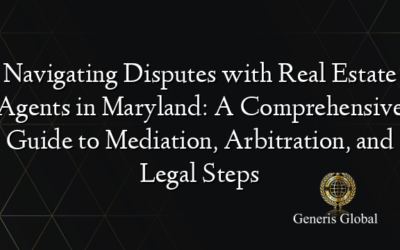 Navigating Disputes with Real Estate Agents in Maryland: A Comprehensive Guide to Mediation, Arbitration, and Legal Steps

Generis Global